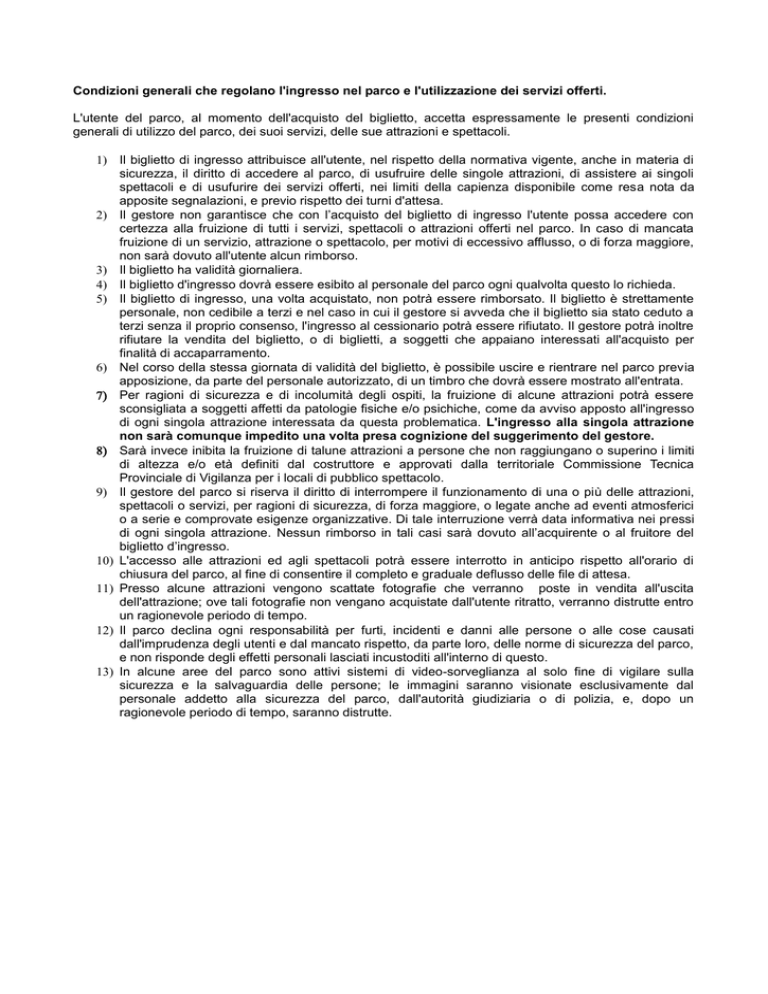 Condizioni generali che regolano l'ingresso nel parco e l'utilizzazione dei servizi offerti.

L'utente del parco, al momento dell'acquisto del biglietto, accetta espressamente le presenti condizioni generali di utilizzo del parco, dei suoi servizi, delle sue attrazioni e spettacoli.

1) Il biglietto di ingresso attribuisce all'utente, nel rispetto della normativa vigente, anche in materia di sicurezza, il diritto di accedere al parco, di usufruire delle singole attrazioni, di assistere ai singoli spettacoli e di usufurire dei servizi offerti, nei limiti della capienza disponibile come resa nota da apposite segnalazioni, e previo rispetto dei turni d'attesa.
2) Il gestore non garantisce che con l'acquisto del biglietto di ingresso l'utente possa accedere con certezza alla fruizione di tutti i servizi, spettacoli o attrazioni offerti nel parco. In caso di mancata fruizione di un servizio, attrazione o spettacolo, per motivi di eccessivo afflusso, o di forza maggiore, non sarà dovuto all'utente alcun rimborso.
3) Il biglietto ha validità giornaliera.
4) Il biglietto d'ingresso dovrà essere esibito al personale del parco ogni qualvolta questo lo richieda.
5) Il biglietto di ingresso, una volta acquistato, non potrà essere rimborsato. Il biglietto è strettamente personale, non cedibile a terzi e nel caso in cui il gestore si avveda che il biglietto sia stato ceduto a terzi senza il proprio consenso, l'ingresso al cessionario potrà essere rifiutato. Il gestore potrà inoltre rifiutare la vendita del biglietto, o di biglietti, a soggetti che appaiano interessati all'acquisto per finalità di accaparramento.
6) Nel corso della stessa giornata di validità del biglietto, è possibile uscire e rientrare nel parco previa apposizione, da parte del personale autorizzato, di un timbro che dovrà essere mostrato all'entrata.
7) Per ragioni di sicurezza e di incolumità degli ospiti, la fruizione di alcune attrazioni potrà essere sconsigliata a soggetti affetti da patologie fisiche e/o psichiche, come da avviso apposto all'ingresso di ogni singola attrazione interessata da questa problematica. L'ingresso alla singola attrazione non sarà comunque impedito una volta presa cognizione del suggerimento del gestore.
8) Sarà invece inibita la fruizione di talune attrazioni a persone che non raggiungano o superino i limiti di altezza e/o età definiti dal costruttore e approvati dalla territoriale Commissione Tecnica Provinciale di Vigilanza per i locali di pubblico spettacolo.
9) Il gestore del parco si riserva il diritto di interrompere il funzionamento di una o più delle attrazioni, spettacoli o servizi, per ragioni di sicurezza, di forza maggiore, o legate anche ad eventi atmosferici o a serie e comprovate esigenze organizzative. Di tale interruzione verrà data informativa nei pressi di ogni singola attrazione. Nessun rimborso in tali casi sarà dovuto all'acquirente o al fruitore del biglietto d'ingresso.
10) L'accesso alle attrazioni ed agli spettacoli potrà essere interrotto in anticipo rispetto all'orario di chiusura del parco, al fine di consentire il completo e graduale deflusso delle file di attesa.
11) Presso alcune attrazioni vengono scattate fotografie che verranno poste in vendita all'uscita dell'attrazione; ove tali fotografie non vengano acquistate dall'utente ritratto, verranno distrutte entro un ragionevole periodo di tempo.
12) Il parco declina ogni responsabilità per furti, incidenti e danni alle persone o alle cose causati dall'imprudenza degli utenti e dal mancato rispetto, da parte loro, delle norme di sicurezza del parco, e non risponde degli effetti personali lasciati incustoditi all'interno di questo.
13) In alcune aree del parco sono attivi sistemi di video-sorveglianza al solo fine di vigilare sulla sicurezza e la salvaguardia delle persone; le immagini saranno visionate esclusivamente dal personale addetto alla sicurezza del parco, dall'autorità giudiziaria o di polizia, e, dopo un ragionevole periodo di tempo, saranno distrutte.